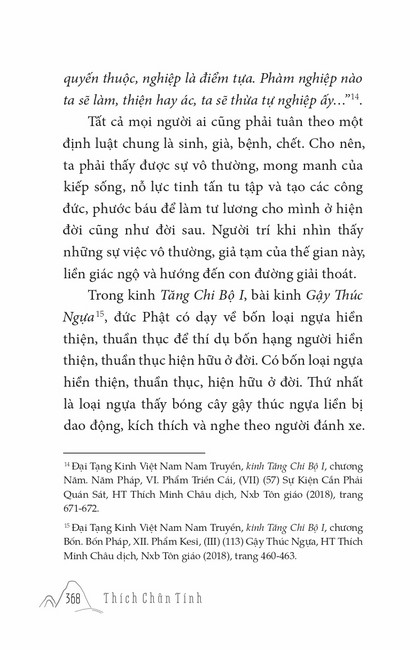 quyến thuộc, nghiệp là điểm tựa. Phàm nghiệp nào ta sẽ làm, thiện hay ác, ta sẽ thừa tự nghiệp ấy…”$^{14}$.

Tất cả mọi người ai cũng phải tuân theo một định luật chung là sinh, già, bệnh, chết. Cho nên, ta phải thấy được sự vô thường, mong manh của kiếp sống, nỗ lực tinh tấn tu tập và tạo các công đức, phước báu để làm tư lương cho mình ở hiện đời cũng như đời sau. Người trí khi nhìn thấy những sự việc vô thường, giả tạm của thế gian này, liền giác ngộ và hướng đến con đường giải thoát.

Trong kinh Tăng Chi Bộ I, bài kinh Gậy Thúc Ngựa$^{15}$, đức Phật có dạy về bốn loại ngựa hiền thiện, thuần thục để thí dụ bốn hạng người hiền thiện, thuần thục hiện hữu ở đời. Có bốn loại ngựa hiền thiện, thuần thục, hiện hữu ở đời. Thứ nhất là loại ngựa thấy bóng cây gậy thúc ngựa liền bị dao động, kích thích và nghe theo người đánh xe.

$^{14}$ Đại Tạng Kinh Việt Nam Nam Truyền, kinh Tăng Chi Bộ I, chương Năm. Năm Pháp, VI. Phẩm Triền Cái, (VII) (57) Sự Kiện Cần Phải Quán Sát, HT Thích Minh Châu dịch, Nxb Tôn giáo (2018), trang 671-672.

$^{15}$ Đại Tạng Kinh Việt Nam Nam Truyền, kinh Tăng Chi Bộ I, chương Bốn. Bốn Pháp, XII. Phẩm Kesi, (III) (113) Gậy Thúc Ngựa, HT Thích Minh Châu dịch, Nxb Tôn giáo (2018), trang 460-463.

368 Thích Chân Tính